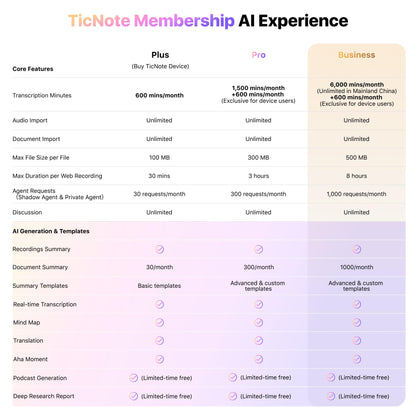 TicNote Membership AI Experience

| Core Features | Plus (Buy TicNote Device) | Pro | Business |
|---|---|---|---|
| Transcription Minutes | 600 mins/month | 1,500 mins/month +600 mins/month (Exclusive for device users) | 6,000 mins/month (Unlimited in Mainland China) +600 mins/month (Exclusive for device users) |
| Audio Import | Unlimited | Unlimited | Unlimited |
| Document Import | Unlimited | Unlimited | Unlimited |
| Max File Size per File | 100 MB | 300 MB | 500 MB |
| Max Duration per Web Recording | 30 mins | 3 hours | 8 hours |
| Agent Requests (Shadow Agent & Private Agent) | 30 requests/month | 300 requests/month | 1,000 requests/month |
| Discussion | Unlimited | Unlimited | Unlimited |
| AI Generation & Templates | | | |
| Recordings Summary | ✓ | ✓ | ✓ |
| Document Summary | 30/month | 300/month | 1000/month |
| Summary Templates | Basic templates | Advanced & custom templates | Advanced & custom templates |
| Real-time Transcription | ✓ | ✓ | ✓ |
| Mind Map | ✓ | ✓ | ✓ |
| Translation | ✓ | ✓ | ✓ |
| Aha Moment | ✓ | ✓ | ✓ |
| Podcast Generation | ✓ (Limited-time free) | ✓ (Limited-time free) | ✓ (Limited-time free) |
| Deep Research Report | ✓ (Limited-time free) | ✓ (Limited-time free) | ✓ (Limited-time free) |